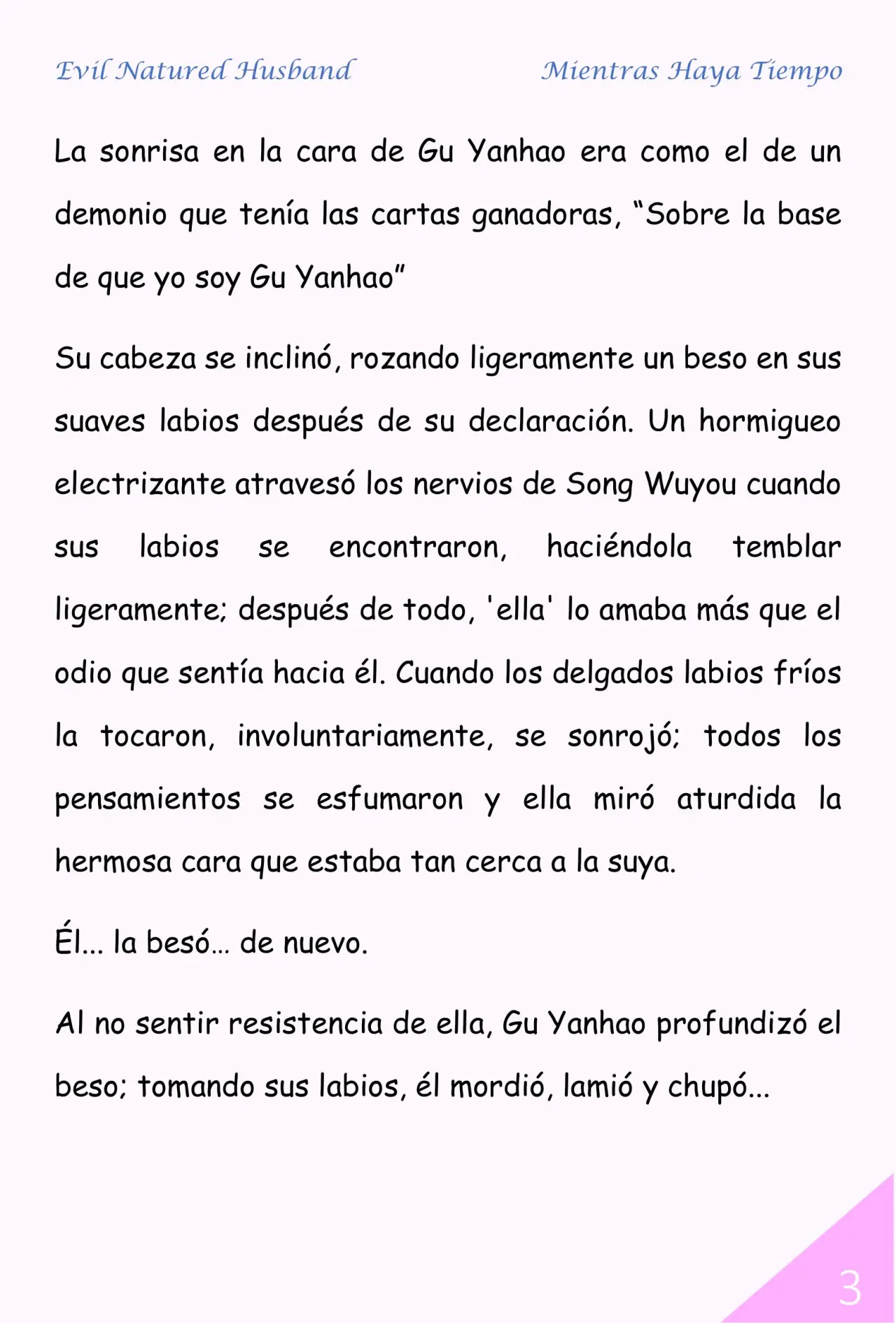 Evil Natured Husband Mientras Haya Tiempo

La sonrisa en la cara de Gu Yanhao era como el de un demonio que tenía las cartas ganadoras, “Sobre la base de que yo soy Gu Yanhao”

Su cabeza se inclinó, rozando ligeramente un beso en sus suaves labios después de su declaración. Un hormigueo electrizante atravesó los nervios de Song Wuyou cuando sus labios se encontraron, haciéndola temblar ligeramente; después de todo, 'ella' lo amaba más que el odio que sentía hacia él. Cuando los delgados labios fríos la tocaron, involuntariamente, se sonrojó; todos los pensamientos se esfumaron y ella miró aturdida la hermosa cara que estaba tan cerca a la suya.

Él... la besó... de nuevo.

Al no sentir resistencia de ella, Gu Yanhao profundizó el beso; tomando sus labios, él mordió, lamió y chupó...

3